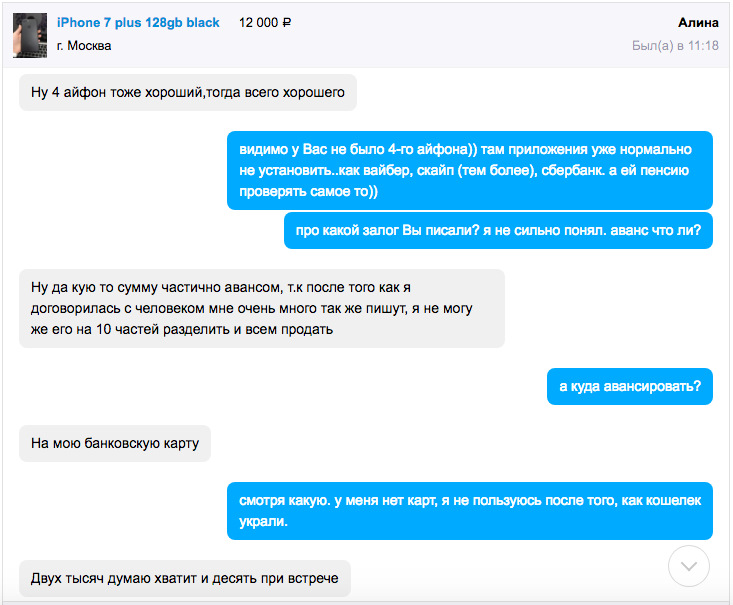 iPhone 7 plus 128gb black 12 000 ₽
г. Москва

Алина
Был(а) в 11:18

Ну 4 айфон тоже хороший,тогда всего хорошего

видимо у Вас не было 4-го айфона)) там приложения уже нормально не установить..как вайбер, скайп (тем более), сбербанк. а ей пенсию проверять самое то))

про какой залог Вы писали? я не сильно понял. аванс что ли?

Ну да кую то сумму частично авансом, т.к после того как я договорилась с человеком мне очень много так же пишут, я не могу же его на 10 частей разделить и всем продать

а куда авансировать?

На мою банковскую карту

смотря какую. у меня нет карт, я не пользуюсь после того, как кошелек украли.

Двух тысяч думаю хватит и десять при встрече